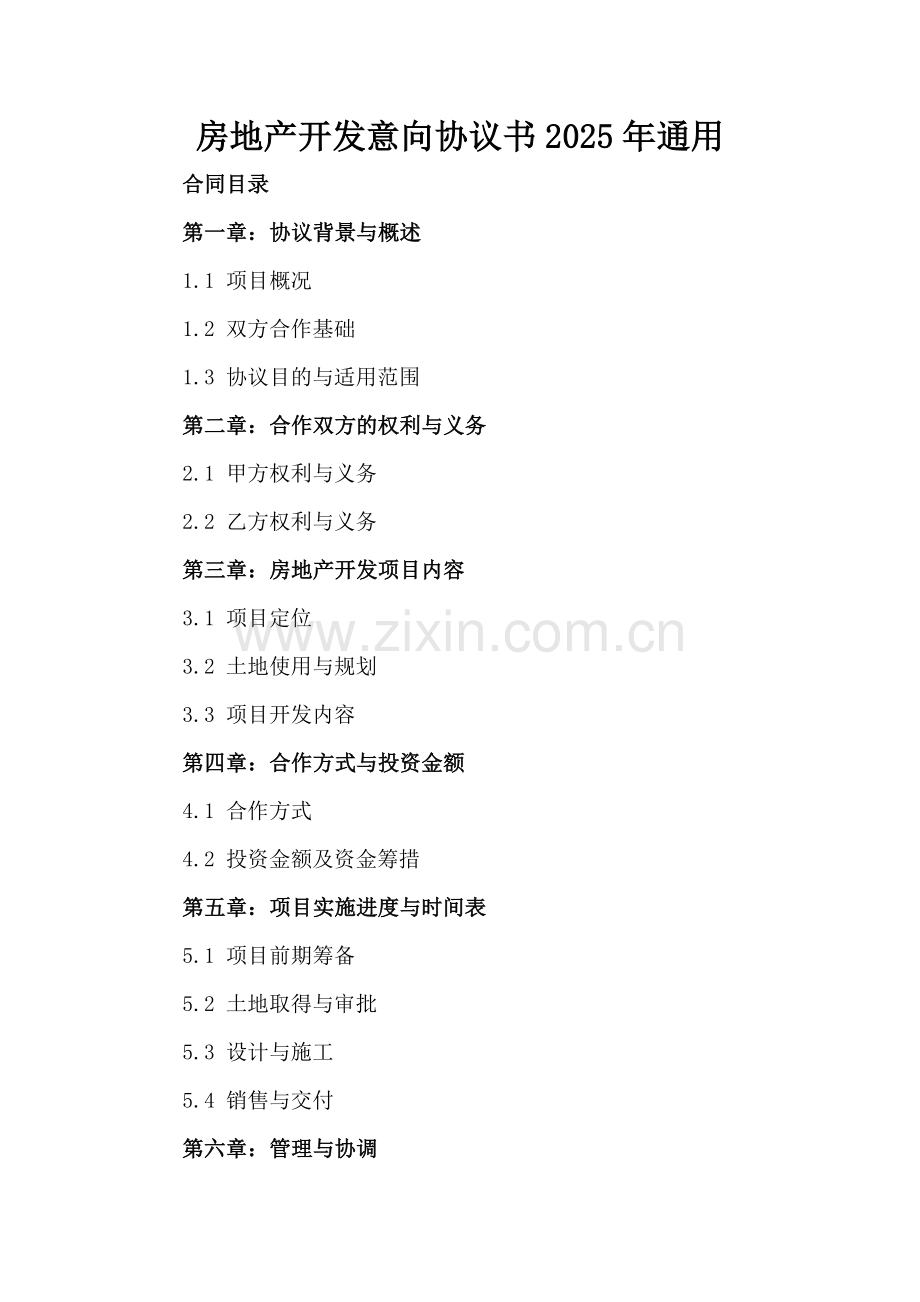 房地产开发意向协议书2025年通用

合同目录

第一章：协议背景与概述

1.1 项目概况

1.2 双方合作基础

1.3 协议目的与适用范围

第二章：合作双方的权利与义务

2.1 甲方权利与义务

2.2 乙方权利与义务

第三章：房地产开发项目内容

3.1 项目定位

3.2 土地使用与规划

3.3 项目开发内容

第四章：合作方式与投资金额

4.1 合作方式

4.2 投资金额及资金筹措

第五章：项目实施进度与时间表

5.1 项目前期筹备

5.2 土地取得与审批

5.3 设计与施工

5.4 销售与交付

第六章：管理与协调

www.zixin.com.cn